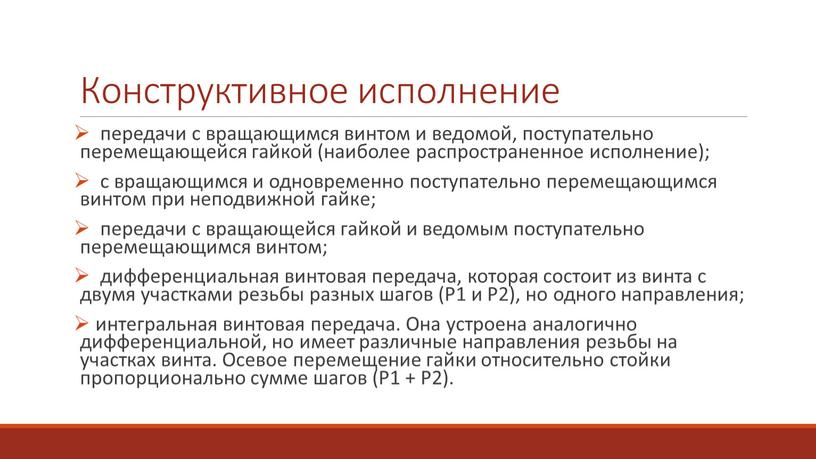 Конструктивное исполнение

➢ передачи с вращающимся винтом и ведомой, поступательно перемещающейся гайкой (наиболее распространенное исполнение);

➢ с вращающимся и одновременно поступательно перемещающимся винтом при неподвижной гайке;

➢ передачи с вращающейся гайкой и ведомым поступательно перемещающимся винтом;

➢ дифференциальная винтовая передача, которая состоит из винта с двумя участками резьбы разных шагов (P1 и P2), но одного направления;

➢ интегральная винтовая передача. Она устроена аналогично дифференциальной, но имеет различные направления резьбы на участках винта. Осевое перемещение гайки относительно стойки пропорционально сумме шагов (P1 + P2).